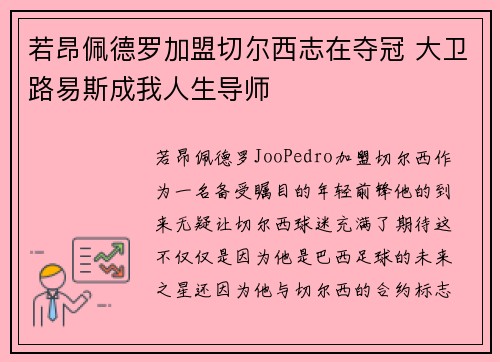 若昂佩德罗加盟切尔西志在夺冠 大卫路易斯成我人生导师

若昂佩德罗JooPedro加盟切尔西作为一名备受瞩目的年轻前锋他的到来无疑让切尔西球迷充满了期待这不仅仅是因为他是巴西足球的未来之星还因为他与切尔西的合约标志